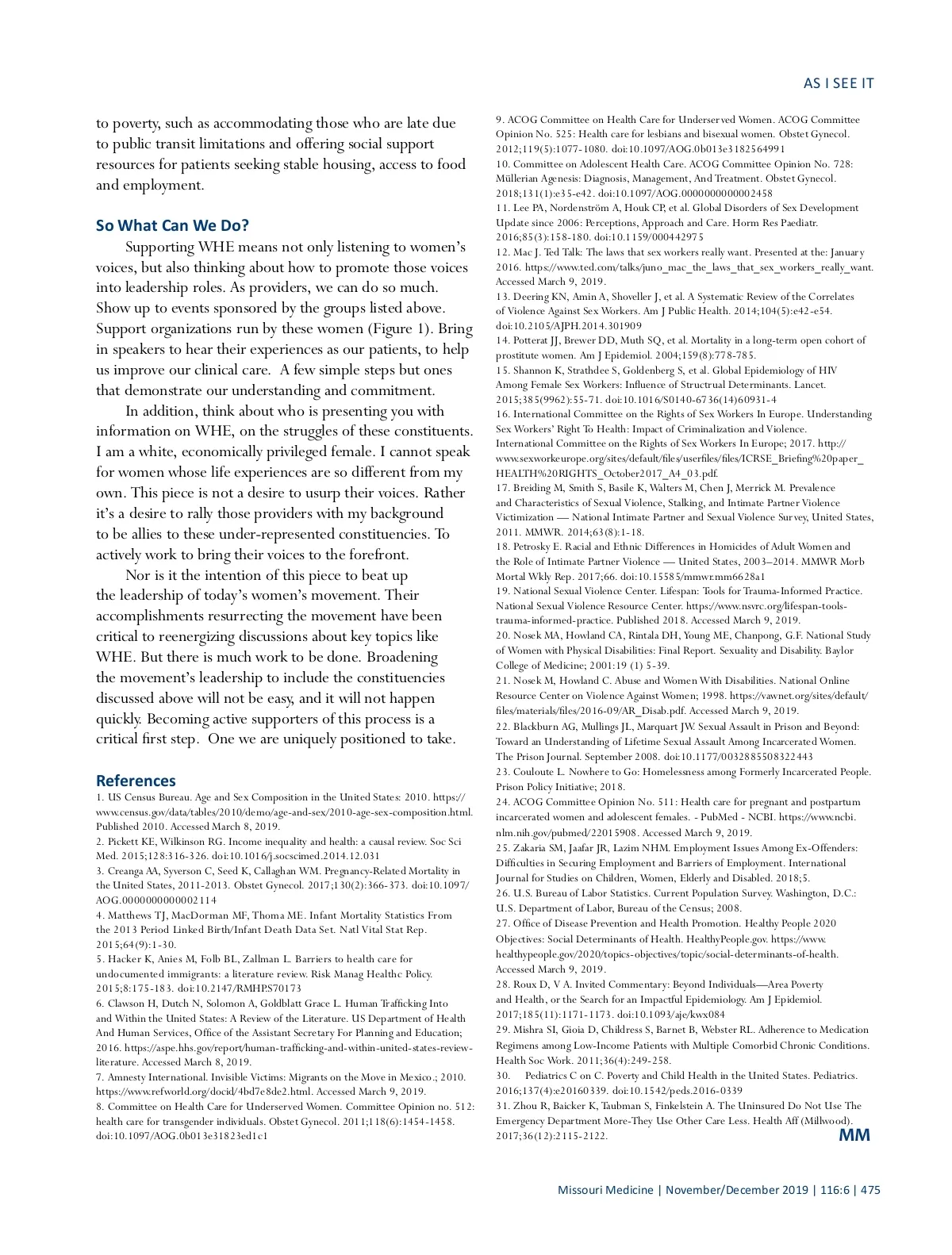 AS I SEE IT

to poverty, such as accommodating those who are late due to public transit limitations and offering social support resources for patients seeking stable housing, access to food and employment.

So What Can We Do?

Supporting WHE means not only listening to women's voices, but also thinking about how to promote those voices into leadership roles. As providers, we can do so much. Show up to events sponsored by the groups listed above. Support organizations run by these women (Figure 1). Bring in speakers to hear their experiences as our patients, to help us improve our clinical care. A few simple steps but ones that demonstrate our understanding and commitment.

In addition, think about who is presenting you with information on WHE, on the struggles of these constituents. I am a white, economically privileged female. I cannot speak for women whose life experiences are so different from my own. This piece is not a desire to usurp their voices. Rather it's a desire to rally those providers with my background to be allies to these under-represented constituencies. To actively work to bring their voices to the forefront.

Nor is it the intention of this piece to beat up the leadership of today's women's movement. Their accomplishments resurrecting the movement have been critical to reenergizing discussions about key topics like WHE. But there is much work to be done. Broadening the movement's leadership to include the constituencies discussed above will not be easy, and it will not happen quickly. Becoming active supporters of this process is a critical first step. One we are uniquely positioned to take.

References

1. US Census Bureau. Age and Sex Composition in the United States: 2010. https://www.census.gov/data/tables/2010/demo/age-and-sex/2010-age-sex-composition.html. Published 2010. Accessed March 8, 2019.
2. Pickett KE, Wilkinson RG. Income inequality and health: a causal review. Soc Sci Med. 2015;128:316-326. doi:10.1016/j.socscimed.2014.12.031
3. Creanga AA, Syverson C, Seed K, Callaghan WM. Pregnancy-Related Mortality in the United States, 2011-2013. Obstet Gynecol. 2017;130(2):366-373. doi:10.1097/AOG.0000000000002114
4. Matthews TJ, MacDorman MF, Thoma ME. Infant Mortality Statistics From the 2013 Period Linked Birth/Infant Death Data Set. Natl Vital Stat Rep. 2015;64(9):1-30.
5. Hacker K, Anies M, Folb BL, Zallman L. Barriers to health care for undocumented immigrants: a literature review. Risk Manag Healthc Policy. 2015;8:175-183. doi:10.2147/RMHP.S70173
6. Clawson H, Dutch N, Solomon A, Goldblatt Grace L. Human Trafficking Into and Within the United States: A Review of the Literature. US Department of Health And Human Services, Office of the Assistant Secretary For Planning and Education; 2016. https://aspe.hhs.gov/report/human-trafficking-and-within-united-states-review-literature. Accessed March 8, 2019.
7. Amnesty International. Invisible Victims: Migrants on the Move in Mexico.; 2010. https://www.refworld.org/docid/4bd7e8de2.html. Accessed March 9, 2019.
8. Committee on Health Care for Underserved Women. Committee Opinion no. 512: health care for transgender individuals. Obstet Gynecol. 2011;118(6):1454-1458. doi:10.1097/AOG.0b013e31823ed1c1
9. ACOG Committee on Health Care for Underserved Women. ACOG Committee Opinion No. 525: Health care for lesbians and bisexual women. Obstet Gynecol. 2012;119(5):1077-1080. doi:10.1097/AOG.0b013e3182564991
10. Committee on Adolescent Health Care. ACOG Committee Opinion No. 728: Müllerian Agenesis: Diagnosis, Management, And Treatment. Obstet Gynecol. 2018;131(1):e35-e42. doi:10.1097/AOG.0000000000002458
11. Lee PA, Nordenström A, Houk CP, et al. Global Disorders of Sex Development Update since 2006: Perceptions, Approach and Care. Horm Res Paediatr. 2016;85(3):158-180. doi:10.1159/000442975
12. Mac J. Ted Talk: The laws that sex workers really want. Presented at the: January 2016. https://www.ted.com/talks/juno_mac_the_laws_that_sex_workers_really_want. Accessed March 9, 2019.
13. Deering KN, Amin A, Shoveller J, et al. A Systematic Review of the Correlates of Violence Against Sex Workers. Am J Public Health. 2014;104(5):e42-e54. doi:10.2105/AJPH.2014.301909
14. Potterat JJ, Brewer DD, Muth SQ, et al. Mortality in a long-term open cohort of prostitute women. Am J Epidemiol. 2004;159(8):778-785.
15. Shannon K, Strathdee S, Goldenberg S, et al. Global Epidemiology of HIV Among Female Sex Workers: Influence of Structrual Determinants. Lancet. 2015;385(9962):55-71. doi:10.1016/S0140-6736(14)60931-4
16. International Committee on the Rights of Sex Workers In Europe. Understanding Sex Workers' Right To Health: Impact of Criminalization and Violence. International Committee on the Rights of Sex Workers In Europe; 2017. http://www.sexworkeurope.org/sites/default/files/userfiles/files/ICRSE_Briefing%20paper_HEALTH%20RIGHTS_October2017_A4_03.pdf.
17. Breiding M, Smith S, Basile K, Walters M, Chen J, Merrick M. Prevalence and Characteristics of Sexual Violence, Stalking, and Intimate Partner Violence Victimization — National Intimate Partner and Sexual Violence Survey, United States, 2011. MMWR. 2014;63(8):1-18.
18. Petrosky E. Racial and Ethnic Differences in Homicides of Adult Women and the Role of Intimate Partner Violence — United States, 2003–2014. MMWR Morb Mortal Wkly Rep. 2017;66. doi:10.15585/mmwr.mm6628a1
19. National Sexual Violence Center. Lifespan: Tools for Trauma-Informed Practice. National Sexual Violence Resource Center. https://www.nsvrc.org/lifespan-tools-trauma-informed-practice. Published 2018. Accessed March 9, 2019.
20. Nosek MA, Howland CA, Rintala DH, Young ME, Chanpong, G.F. National Study of Women with Physical Disabilities: Final Report. Sexuality and Disability. Baylor College of Medicine; 2001:19 (1) 5-39.
21. Nosek M, Howland C. Abuse and Women With Disabilities. National Online Resource Center on Violence Against Women; 1998. https://vawnet.org/sites/default/files/materials/files/2016-09/AR_Disab.pdf. Accessed March 9, 2019.
22. Blackburn AG, Mullings JL, Marquart JW. Sexual Assault in Prison and Beyond: Toward an Understanding of Lifetime Sexual Assault Among Incarcerated Women. The Prison Journal. September 2008. doi:10.1177/0032885508322443
23. Couloute L. Nowhere to Go: Homelessness among Formerly Incarcerated People. Prison Policy Initiative; 2018.
24. ACOG Committee Opinion No. 511: Health care for pregnant and postpartum incarcerated women and adolescent females. - PubMed - NCBI. https://www.ncbi.nlm.nih.gov/pubmed/22015908. Accessed March 9, 2019.
25. Zakaria SM, Jaafar JR, Lazim NHM. Employment Issues Among Ex-Offenders: Difficulties in Securing Employment and Barriers of Employment. International Journal for Studies on Children, Women, Elderly and Disabled. 2018;5.
26. U.S. Bureau of Labor Statistics. Current Population Survey. Washington, D.C.: U.S. Department of Labor, Bureau of the Census; 2008.
27. Office of Disease Prevention and Health Promotion. Healthy People 2020 Objectives: Social Determinants of Health. HealthyPeople.gov. https://www.healthypeople.gov/2020/topics-objectives/topic/social-determinants-of-health. Accessed March 9, 2019.
28. Roux D, V A. Invited Commentary: Beyond Individuals—Area Poverty and Health, or the Search for an Impactful Epidemiology. Am J Epidemiol. 2017;185(11):1171-1173. doi:10.1093/aje/kwx084
29. Mishra SI, Gioia D, Childress S, Barnet B, Webster RL. Adherence to Medication Regimens among Low-Income Patients with Multiple Comorbid Chronic Conditions. Health Soc Work. 2011;36(4):249-258.
30. Pediatrics C on C. Poverty and Child Health in the United States. Pediatrics. 2016;137(4):e20160339. doi:10.1542/peds.2016-0339
31. Zhou R, Baicker K, Taubman S, Finkelstein A. The Uninsured Do Not Use The Emergency Department More-They Use Other Care Less. Health Aff (Millwood). 2017;36(12):2115-2122.

MM

Missouri Medicine | November/December 2019 | 116:6 | 475